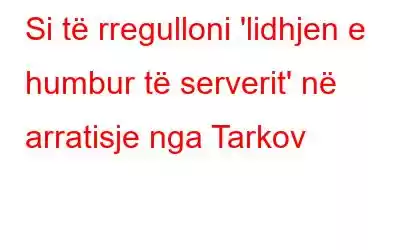 Si të rregulloni 'lidhjen e humbur të serverit' në arratisje nga Tarkov